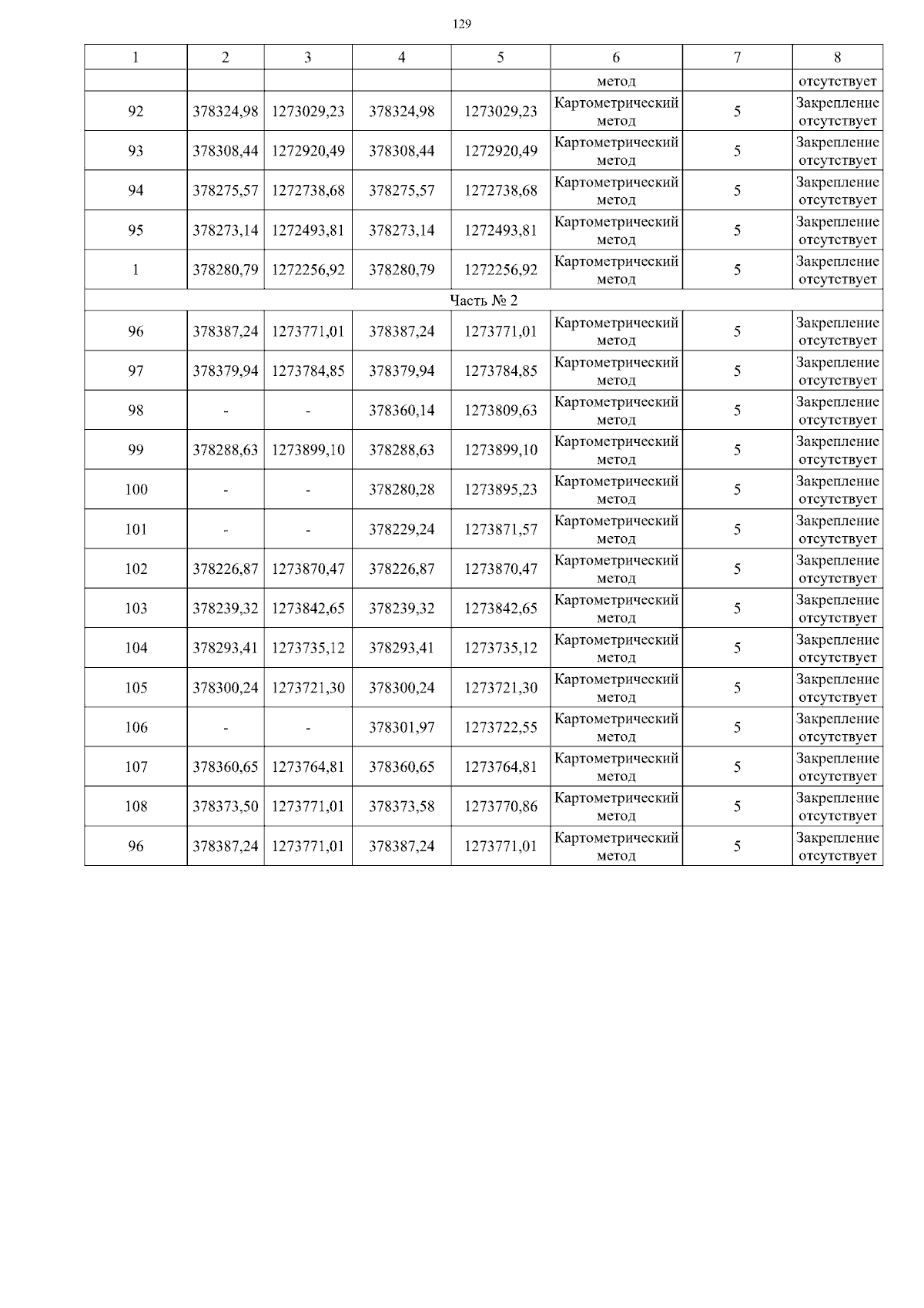 129

| 1 | 2 | 3 | 4 | 5 | 6 | 7 | 8 |
|---|---|---|---|---|---|---|---|
| | | | | | метод | | отсутствует |
| 92 | 378324,98 | 1273029,23 | 378324,98 | 1273029,23 | Картометрический метод | 5 | Закрепление отсутствует |
| 93 | 378308,44 | 1272920,49 | 378308,44 | 1272920,49 | Картометрический метод | 5 | Закрепление отсутствует |
| 94 | 378275,57 | 1272738,68 | 378275,57 | 1272738,68 | Картометрический метод | 5 | Закрепление отсутствует |
| 95 | 378273,14 | 1272493,81 | 378273,14 | 1272493,81 | Картометрический метод | 5 | Закрепление отсутствует |
| 1 | 378280,79 | 1272256,92 | 378280,79 | 1272256,92 | Картометрический метод | 5 | Закрепление отсутствует |
| Часть № 2 | | | | | | | |
| 96 | 378387,24 | 1273771,01 | 378387,24 | 1273771,01 | Картометрический метод | 5 | Закрепление отсутствует |
| 97 | 378379,94 | 1273784,85 | 378379,94 | 1273784,85 | Картометрический метод | 5 | Закрепление отсутствует |
| 98 | - | - | 378360,14 | 1273809,63 | Картометрический метод | 5 | Закрепление отсутствует |
| 99 | 378288,63 | 1273899,10 | 378288,63 | 1273899,10 | Картометрический метод | 5 | Закрепление отсутствует |
| 100 | - | - | 378280,28 | 1273895,23 | Картометрический метод | 5 | Закрепление отсутствует |
| 101 | - | - | 378229,24 | 1273871,57 | Картометрический метод | 5 | Закрепление отсутствует |
| 102 | 378226,87 | 1273870,47 | 378226,87 | 1273870,47 | Картометрический метод | 5 | Закрепление отсутствует |
| 103 | 378239,32 | 1273842,65 | 378239,32 | 1273842,65 | Картометрический метод | 5 | Закрепление отсутствует |
| 104 | 378293,41 | 1273735,12 | 378293,41 | 1273735,12 | Картометрический метод | 5 | Закрепление отсутствует |
| 105 | 378300,24 | 1273721,30 | 378300,24 | 1273721,30 | Картометрический метод | 5 | Закрепление отсутствует |
| 106 | - | - | 378301,97 | 1273722,55 | Картометрический метод | 5 | Закрепление отсутствует |
| 107 | 378360,65 | 1273764,81 | 378360,65 | 1273764,81 | Картометрический метод | 5 | Закрепление отсутствует |
| 108 | 378373,50 | 1273771,01 | 378373,58 | 1273770,86 | Картометрический метод | 5 | Закрепление отсутствует |
| 96 | 378387,24 | 1273771,01 | 378387,24 | 1273771,01 | Картометрический метод | 5 | Закрепление отсутствует |